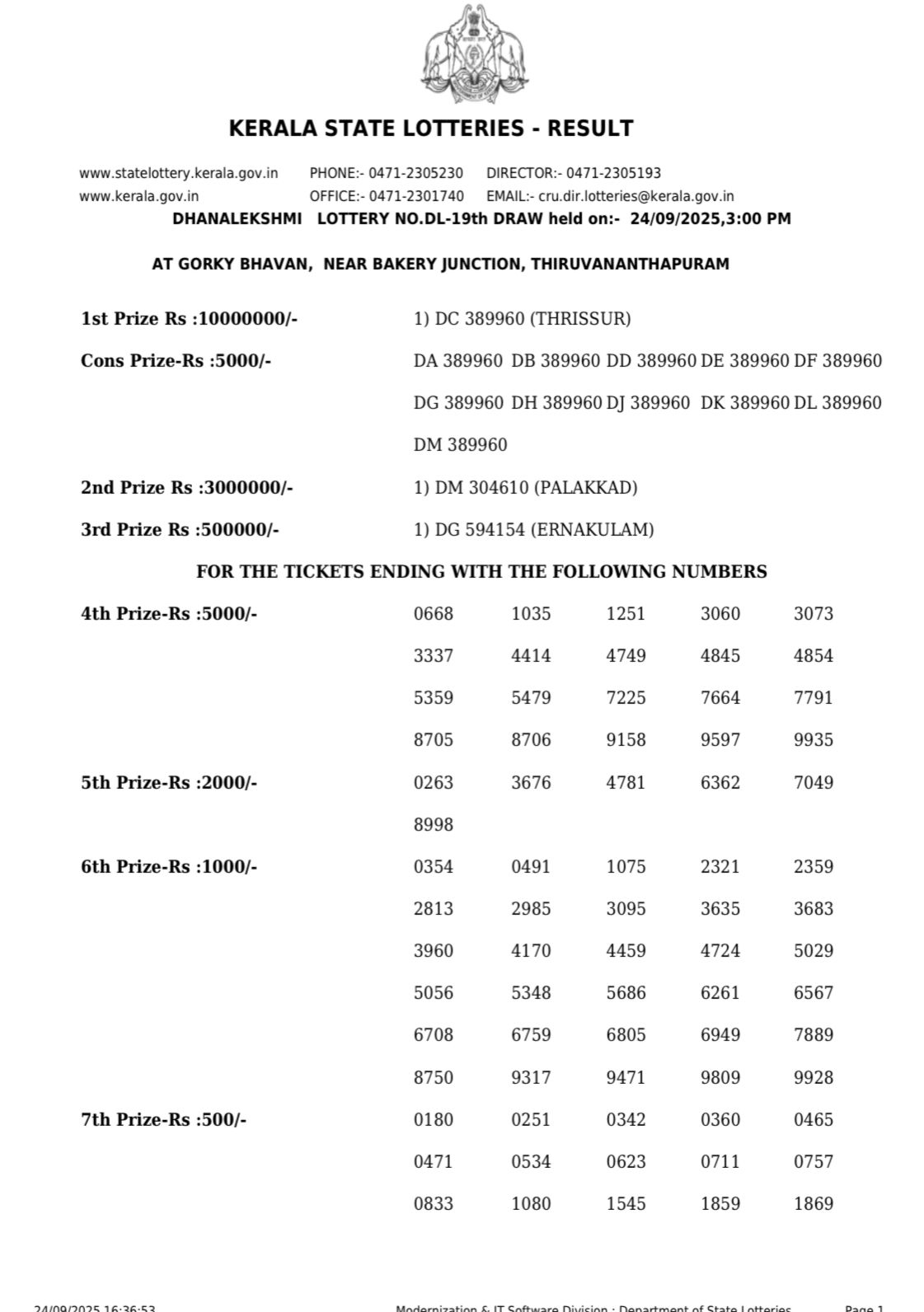 KERALA STATE LOTTERIES - RESULT

www.statelottery.kerala.gov.in PHONE:- 0471-2305230 DIRECTOR:- 0471-2305193
www.kerala.gov.in OFFICE:- 0471-2301740 EMAIL:- cru.dir.lotteries@kerala.gov.in

DHANALEKSHMI LOTTERY NO.DL-19th DRAW held on:- 24/09/2025,3:00 PM

AT GORKY BHAVAN, NEAR BAKERY JUNCTION, THIRUVANANTHAPURAM

1st Prize Rs :10000000/- 1) DC 389960 (THRISSUR)

Cons Prize-Rs :5000/- DA 389960 DB 389960 DD 389960 DE 389960 DF 389960 DG 389960 DH 389960 DJ 389960 DK 389960 DL 389960 DM 389960

2nd Prize Rs :3000000/- 1) DM 304610 (PALAKKAD)

3rd Prize Rs :500000/- 1) DG 594154 (ERNAKULAM)

FOR THE TICKETS ENDING WITH THE FOLLOWING NUMBERS

4th Prize-Rs :5000/- 0668 1035 1251 3060 3073 3337 4414 4749 4845 4854 5359 5479 7225 7664 7791 8705 8706 9158 9597 9935

5th Prize-Rs :2000/- 0263 3676 4781 6362 7049 8998

6th Prize-Rs :1000/- 0354 0491 1075 2321 2359 2813 2985 3095 3635 3683 3960 4170 4459 4724 5029 5056 5348 5686 6261 6567 6708 6759 6805 6949 7889 8750 9317 9471 9809 9928

7th Prize-Rs :500/- 0180 0251 0342 0360 0465 0471 0534 0623 0711 0757 0833 1080 1545 1859 1869

24/09/2025 16:36:53 Modernization & IT Software Division : Department of State Lotteries Page 1